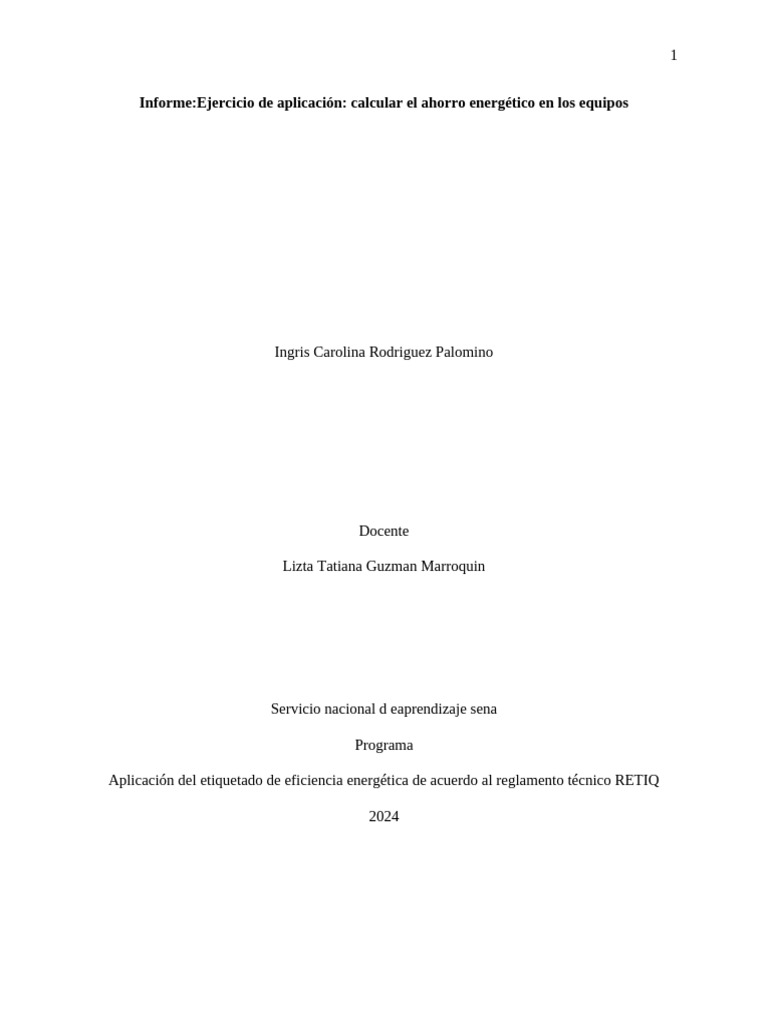 1

Informe:Ejercicio de aplicación: calcular el ahorro energético en los equipos

Ingris Carolina Rodriguez Palomino

Docente

Lizta Tatiana Guzman Marroquin

Servicio nacional d eaprendizaje sena

Programa

Aplicación del etiquetado de eficiencia energética de acuerdo al reglamento técnico RETIQ

2024